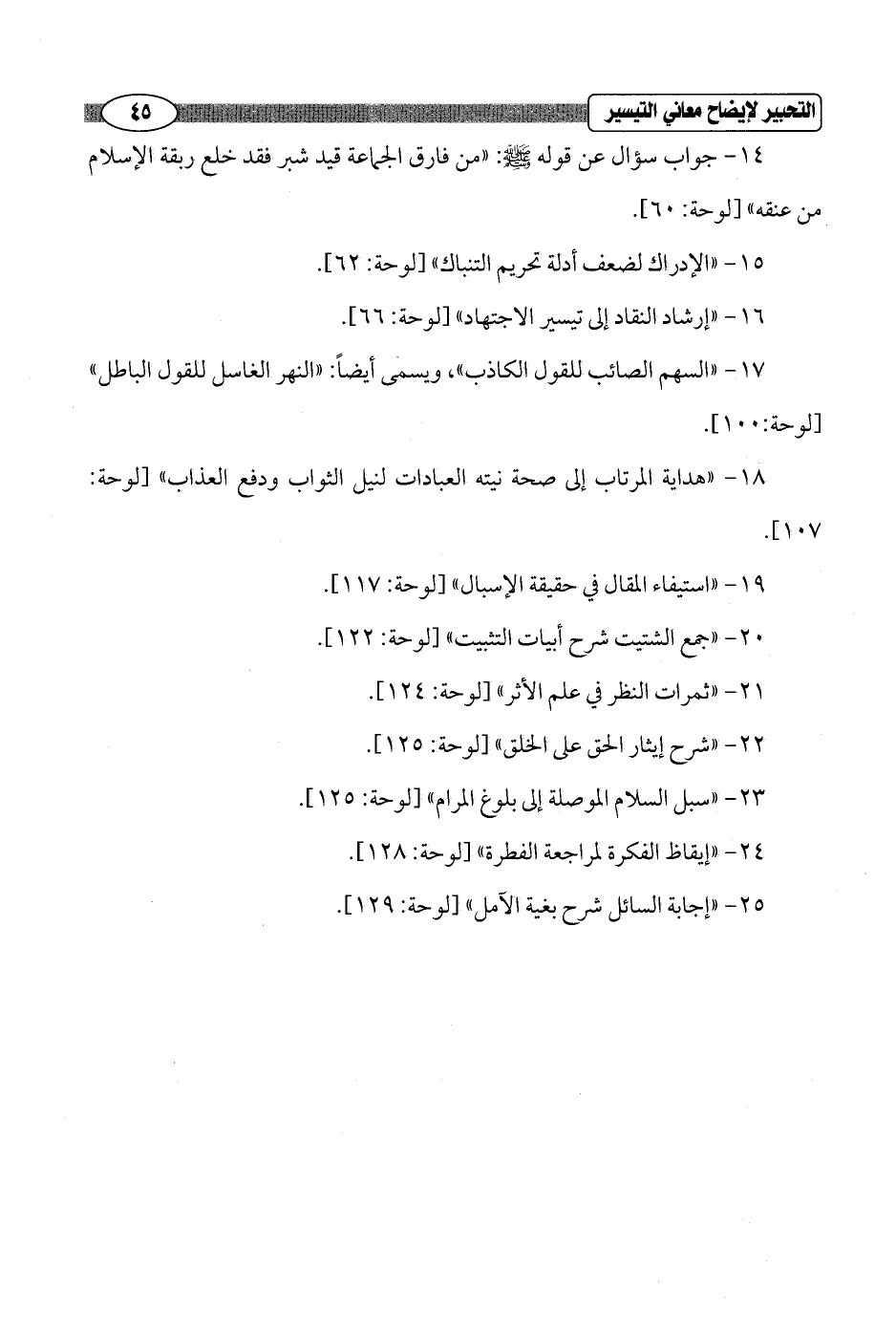 التحبير لإيضاح معاني التيسير ٤٥

١٤- جواب سؤال عن قوله ﷺ: «من فارق الجماعة قيد شبر فقد خلع ربقة الإسلام من عنقه» [لوحة: ٦٠].

١٥- «الإدراك لضعف أدلة تحريم التنباك» [لوحة: ٦٢].

١٦- «إرشاد النقاد إلى تيسير الاجتهاد» [لوحة: ٦٦].

١٧- «السهم الصائب للقول الكاذب»، ويسمى أيضاً: «النهر الغاسل للقول الباطل» [لوحة:١٠٠].

١٨- «هداية المرتاب إلى صحة نيته العبادات لنيل الثواب ودفع العذاب» [لوحة: ١٠٧].

١٩- «استيفاء المقال في حقيقة الإسبال» [لوحة: ١١٧].

٢٠- «جمع الشتيت شرح أبيات التثبيت» [لوحة: ١٢٢].

٢١- «ثمرات النظر في علم الأثر» [لوحة: ١٢٤].

٢٢- «شرح إيثار الحق على الخلق» [لوحة: ١٢٥].

٢٣- «سبل السلام الموصلة إلى بلوغ المرام» [لوحة: ١٢٥].

٢٤- «إيقاظ الفكرة لمراجعة الفطرة» [لوحة: ١٢٨].

٢٥- «إجابة السائل شرح بغية الآمل» [لوحة: ١٢٩].